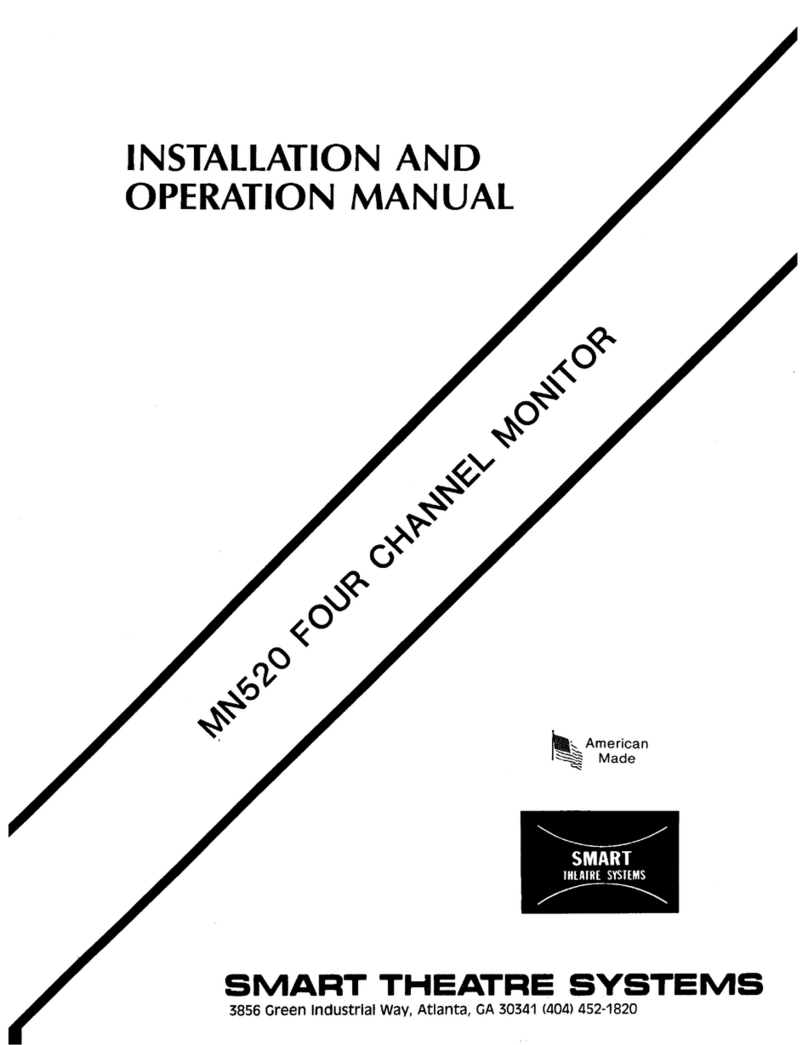 INSTALLATION AND OPERATION MANUAL

MN520 FOUR CHANNEL MONITOR

American Made

SMART
THEATRE SYSTEMS

SMART THEATRE SYSTEMS
3856 Green Industrial Way, Atlanta, GA 30341 (404) 452-1820